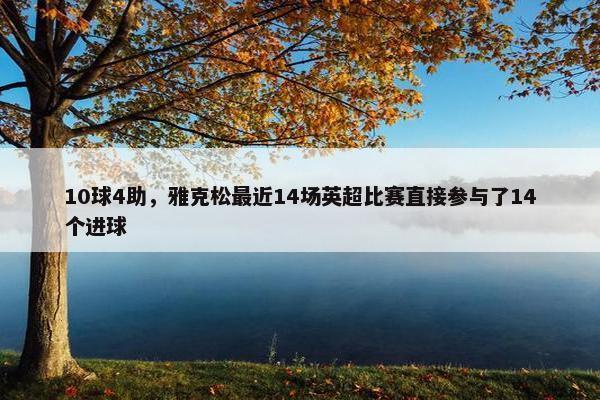 10球4助，雅克松最近14场英超比赛直接参与了14个进球